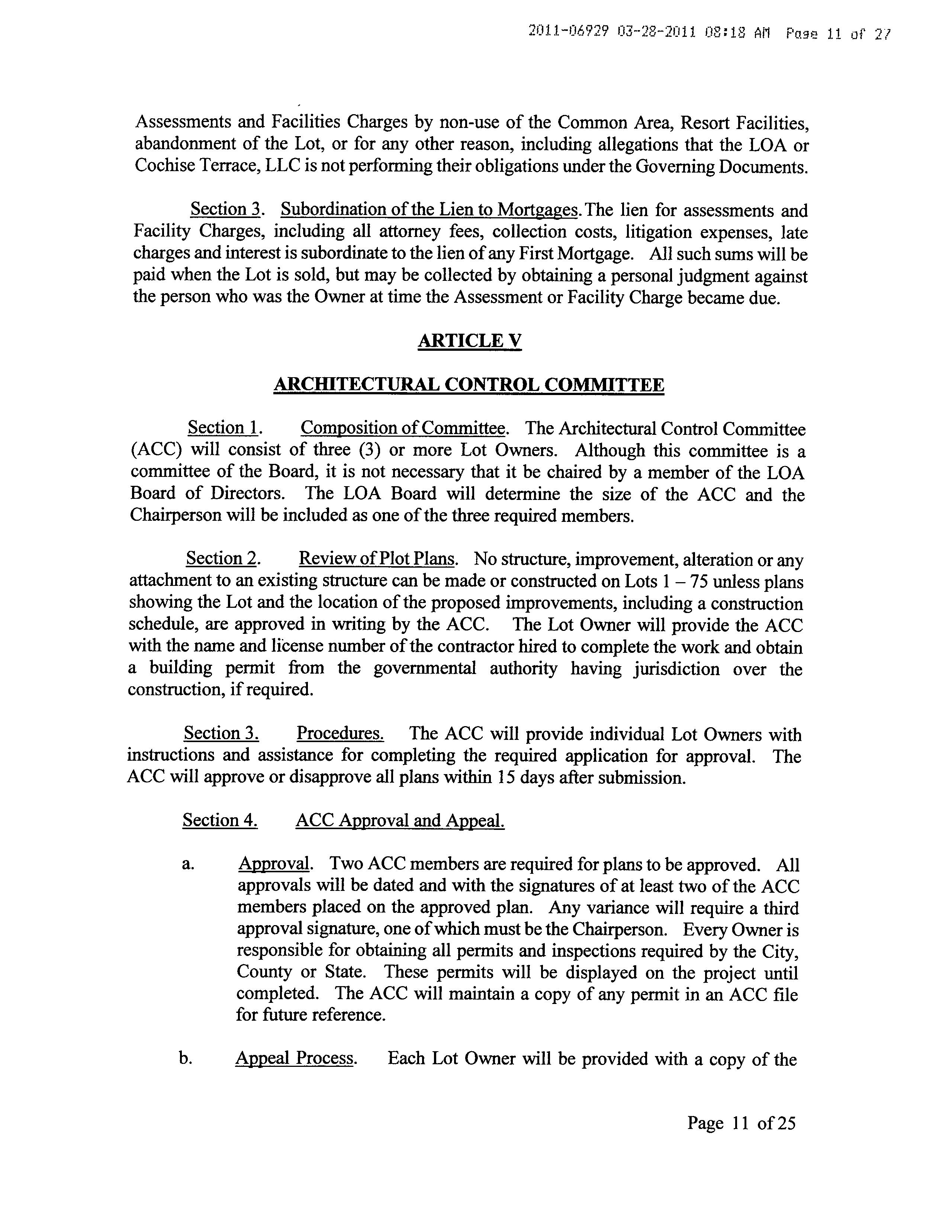 2011-06929 03-28-2011 08:18 AM Page 11 of 27

Assessments and Facilities Charges by non-use of the Common Area, Resort Facilities, abandonment of the Lot, or for any other reason, including allegations that the LOA or Cochise Terrace, LLC is not performing their obligations under the Governing Documents.

Section 3. Subordination of the Lien to Mortgages. The lien for assessments and Facility Charges, including all attorney fees, collection costs, litigation expenses, late charges and interest is subordinate to the lien of any First Mortgage. All such sums will be paid when the Lot is sold, but may be collected by obtaining a personal judgment against the person who was the Owner at time the Assessment or Facility Charge became due.

ARTICLE V

ARCHITECTURAL CONTROL COMMITTEE

Section 1. Composition of Committee. The Architectural Control Committee (ACC) will consist of three (3) or more Lot Owners. Although this committee is a committee of the Board, it is not necessary that it be chaired by a member of the LOA Board of Directors. The LOA Board will determine the size of the ACC and the Chairperson will be included as one of the three required members.

Section 2. Review of Plot Plans. No structure, improvement, alteration or any attachment to an existing structure can be made or constructed on Lots 1 – 75 unless plans showing the Lot and the location of the proposed improvements, including a construction schedule, are approved in writing by the ACC. The Lot Owner will provide the ACC with the name and license number of the contractor hired to complete the work and obtain a building permit from the governmental authority having jurisdiction over the construction, if required.

Section 3. Procedures. The ACC will provide individual Lot Owners with instructions and assistance for completing the required application for approval. The ACC will approve or disapprove all plans within 15 days after submission.

Section 4. ACC Approval and Appeal.

a. Approval. Two ACC members are required for plans to be approved. All approvals will be dated and with the signatures of at least two of the ACC members placed on the approved plan. Any variance will require a third approval signature, one of which must be the Chairperson. Every Owner is responsible for obtaining all permits and inspections required by the City, County or State. These permits will be displayed on the project until completed. The ACC will maintain a copy of any permit in an ACC file for future reference.

b. Appeal Process. Each Lot Owner will be provided with a copy of the

Page 11 of 25